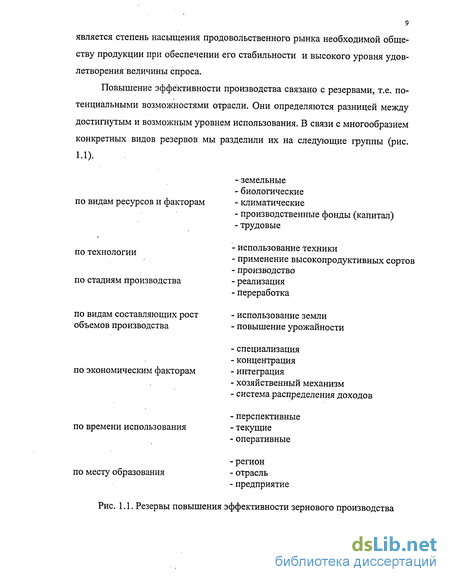 9

является степень насыщения продовольственного рынка необходимой обществу продукции при обеспечении его стабильности и высокого уровня удовлетворения величины спроса.

Повышение эффективности производства связано с резервами, т.е. потенциальными возможностями отрасли. Они определяются разницей между достигнутым и возможным уровнем использования. В связи с многообразием конкретных видов резервов мы разделили их на следующие группы (рис. 1.1).

по видам ресурсов и факторам
- земельные
- биологические
- климатические
- производственные фонды (капитал)
- трудовые

по технологии
- использование техники
- применение высокопродуктивных сортов

по стадиям производства
- производство
- реализация
- переработка

по видам составляющих рост объемов производства
- использование земли
- повышение урожайности

по экономическим факторам
- специализация
- концентрация
- интеграция
- хозяйственный механизм
- система распределения доходов

по времени использования
- перспективные
- текущие
- оперативные

по месту образования
- регион
- отрасль
- предприятие

Рис. 1.1. Резервы повышения эффективности зернового производства

dsLib.net
библиотека диссертаций